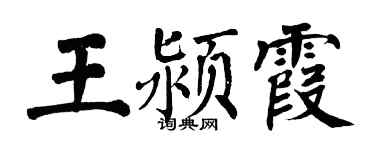 王颍霞

词典网